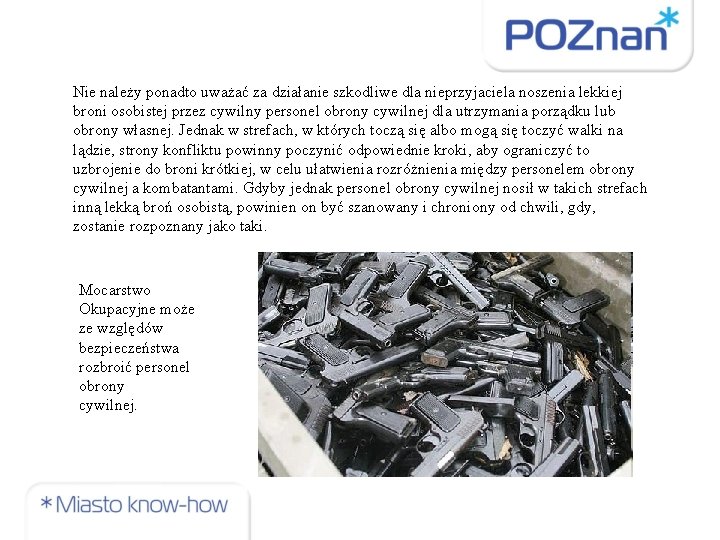 POZnan*

Nie należy ponadto uważać za działanie szkodliwe dla nieprzyjaciela noszenia lekkiej broni osobistej przez cywilny personel obrony cywilnej dla utrzymania porządku lub obrony własnej. Jednak w strefach, w których toczą się albo mogą się toczyć walki na lądzie, strony konfliktu powinny poczynić odpowiednie kroki, aby ograniczyć to uzbrojenie do broni krótkiej, w celu ułatwienia rozróżnienia między personelem obrony cywilnej a kombatantami. Gdyby jednak personel obrony cywilnej nosił w takich strefach inną lekką broń osobistą, powinien on być szanowany i chroniony od chwili, gdy, zostanie rozpoznany jako taki.

Mocarstwo Okupacyjne może ze względów bezpieczeństwa rozbroić personel obrony cywilnej.

*Miasto know-how